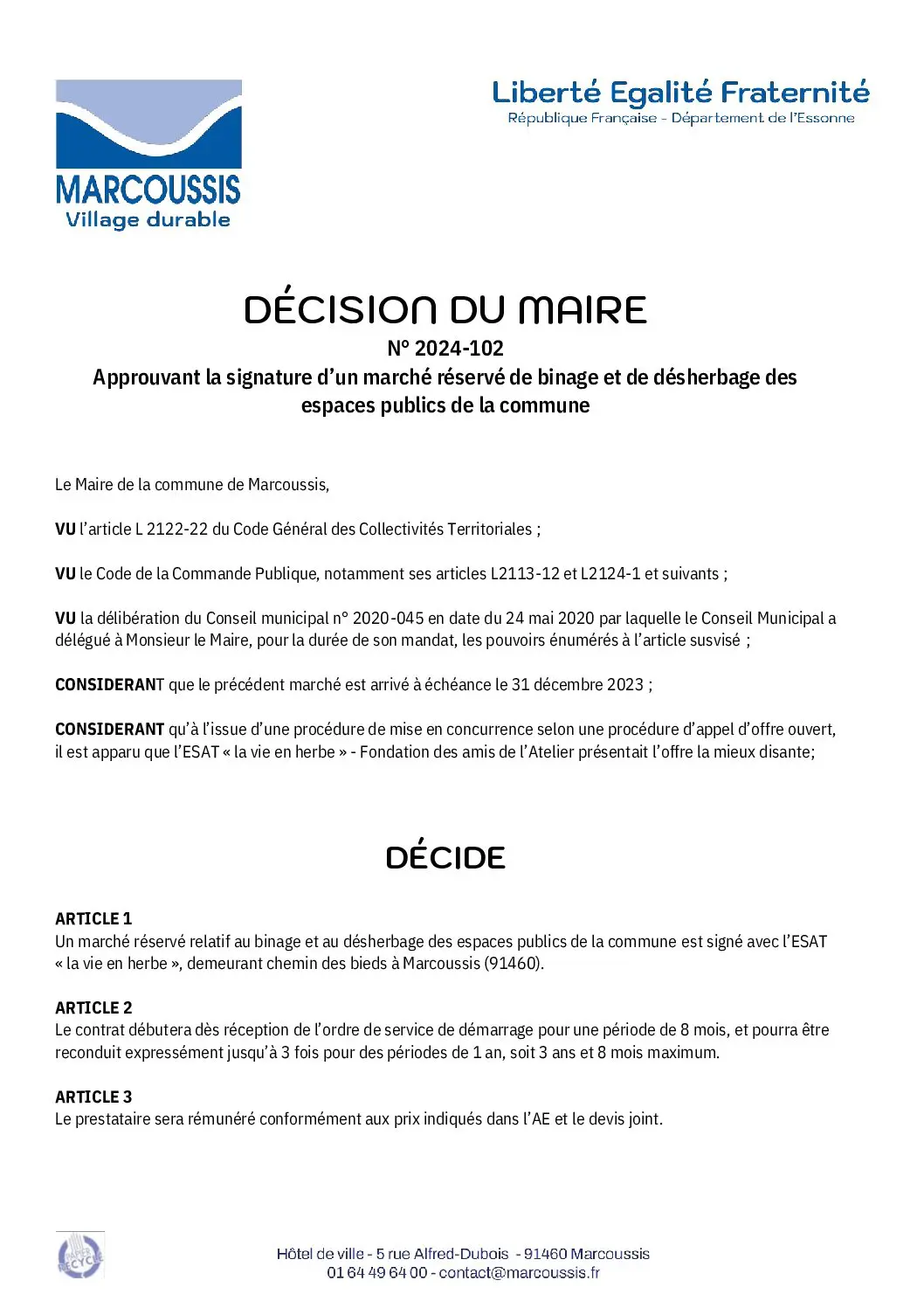 MARCOUSSIS
Village durable

Liberté Egalité Fraternité
République Française - Département de l'Essonne

DÉCISION DU MAIRE
N° 2024-102
Approuvant la signature d'un marché réservé de binage et de désherbage des espaces publics de la commune

Le Maire de la commune de Marcoussis,

VU l'article L 2122-22 du Code Général des Collectivités Territoriales ;

VU le Code de la Commande Publique, notamment ses articles L2113-12 et L2124-1 et suivants ;

VU la délibération du Conseil municipal n° 2020-045 en date du 24 mai 2020 par laquelle le Conseil Municipal a délégué à Monsieur le Maire, pour la durée de son mandat, les pouvoirs énumérés à l'article susvisé ;

CONSIDERANT que le précédent marché est arrivé à échéance le 31 décembre 2023 ;

CONSIDERANT qu'à l'issue d'une procédure de mise en concurrence selon une procédure d'appel d'offre ouvert, il est apparu que l'ESAT « la vie en herbe » - Fondation des amis de l'Atelier présentait l'offre la mieux disante;

DÉCIDE

ARTICLE 1
Un marché réservé relatif au binage et au désherbage des espaces publics de la commune est signé avec l'ESAT « la vie en herbe », demeurant chemin des bieds à Marcoussis (91460).

ARTICLE 2
Le contrat débutera dès réception de l'ordre de service de démarrage pour une période de 8 mois, et pourra être reconduit expressément jusqu'à 3 fois pour des périodes de 1 an, soit 3 ans et 8 mois maximum.

ARTICLE 3
Le prestataire sera rémunéré conformément aux prix indiqués dans l'AE et le devis joint.

PAPIER RECYCLÉ

Hôtel de ville - 5 rue Alfred-Dubois - 91460 Marcoussis
01 64 49 64 00 - contact@marcoussis.fr